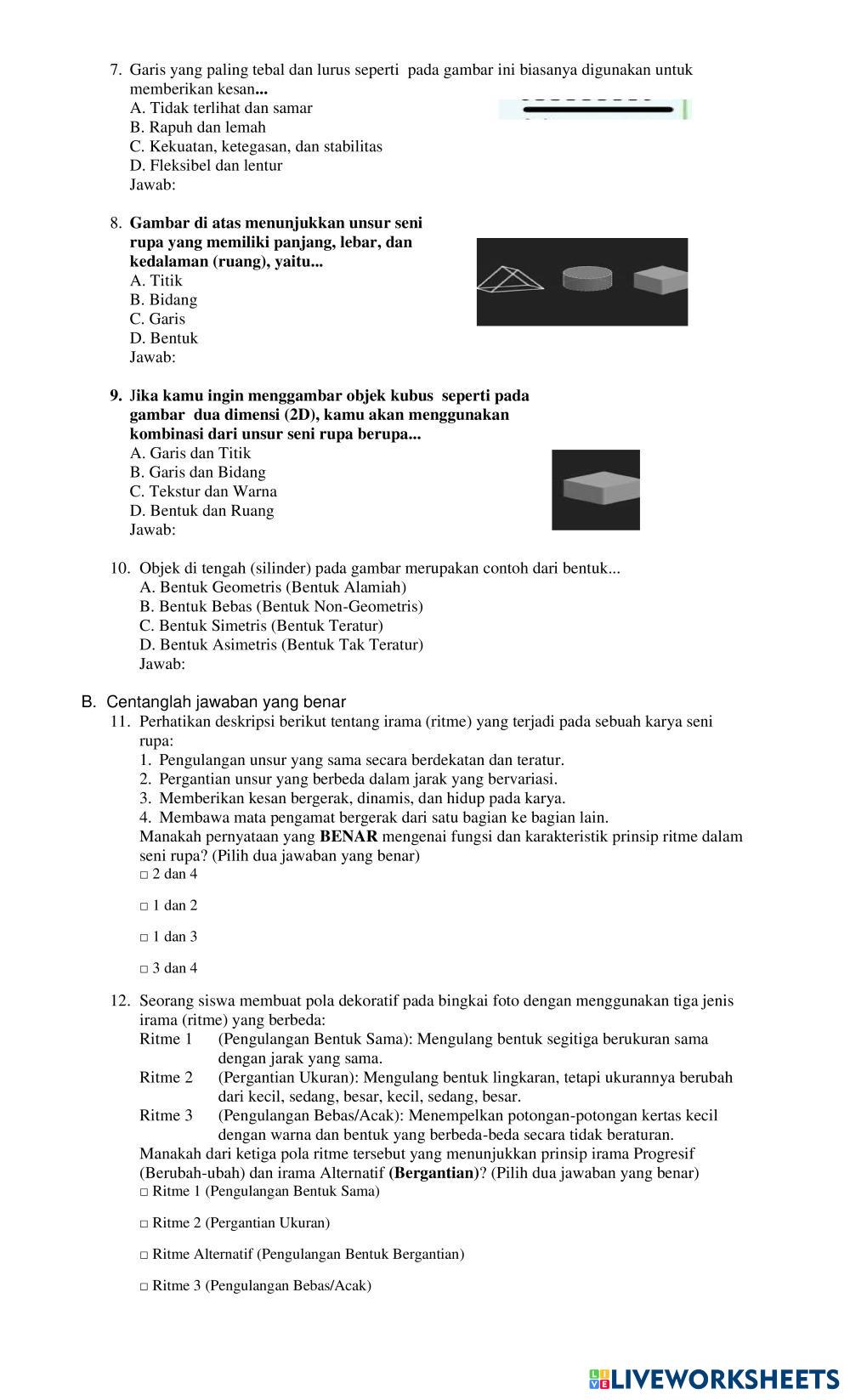 7. Garis yang paling tebal dan lurus seperti pada gambar ini biasanya digunakan untuk memberikan kesan...
A. Tidak terlihat dan samar
B. Rapuh dan lemah
C. Kekuatan, ketegasan, dan stabilitas
D. Fleksibel dan lentur
Jawab:

8. Gambar di atas menunjukkan unsur seni rupa yang memiliki panjang, lebar, dan kedalaman (ruang), yaitu...
A. Titik
B. Bidang
C. Garis
D. Bentuk
Jawab:

9. Jika kamu ingin menggambar objek kubus seperti pada gambar dua dimensi (2D), kamu akan menggunakan kombinasi dari unsur seni rupa berupa...
A. Garis dan Titik
B. Garis dan Bidang
C. Tekstur dan Warna
D. Bentuk dan Ruang
Jawab:

10. Objek di tengah (silinder) pada gambar merupakan contoh dari bentuk...
A. Bentuk Geometris (Bentuk Alamiah)
B. Bentuk Bebas (Bentuk Non-Geometris)
C. Bentuk Simetris (Bentuk Teratur)
D. Bentuk Asimetris (Bentuk Tak Teratur)
Jawab:

B. Centanglah jawaban yang benar
11. Perhatikan deskripsi berikut tentang irama (ritme) yang terjadi pada sebuah karya seni rupa:
1. Pengulangan unsur yang sama secara berdekatan dan teratur.
2. Pergantian unsur yang berbeda dalam jarak yang bervariasi.
3. Memberikan kesan bergerak, dinamis, dan hidup pada karya.
4. Membawa mata pengamat bergerak dari satu bagian ke bagian lain.
Manakah pernyataan yang BENAR mengenai fungsi dan karakteristik prinsip ritme dalam seni rupa? (Pilih dua jawaban yang benar)
□ 2 dan 4

□ 1 dan 2

□ 1 dan 3

□ 3 dan 4

12. Seorang siswa membuat pola dekoratif pada bingkai foto dengan menggunakan tiga jenis irama (ritme) yang berbeda:
Ritme 1 (Pengulangan Bentuk Sama): Mengulang bentuk segitiga berukuran sama dengan jarak yang sama.
Ritme 2 (Pergantian Ukuran): Mengulang bentuk lingkaran, tetapi ukurannya berubah dari kecil, sedang, besar, kecil, sedang, besar.
Ritme 3 (Pengulangan Bebas/Acak): Menempelkan potongan-potongan kertas kecil dengan warna dan bentuk yang berbeda-beda secara tidak beraturan.
Manakah dari ketiga pola ritme tersebut yang menunjukkan prinsip irama Progresif (Berubah-ubah) dan irama Alternatif (Bergantian)? (Pilih dua jawaban yang benar)
□ Ritme 1 (Pengulangan Bentuk Sama)

□ Ritme 2 (Pergantian Ukuran)

□ Ritme Alternatif (Pengulangan Bentuk Bergantian)

□ Ritme 3 (Pengulangan Bebas/Acak)

LIVEWORKSHEETS